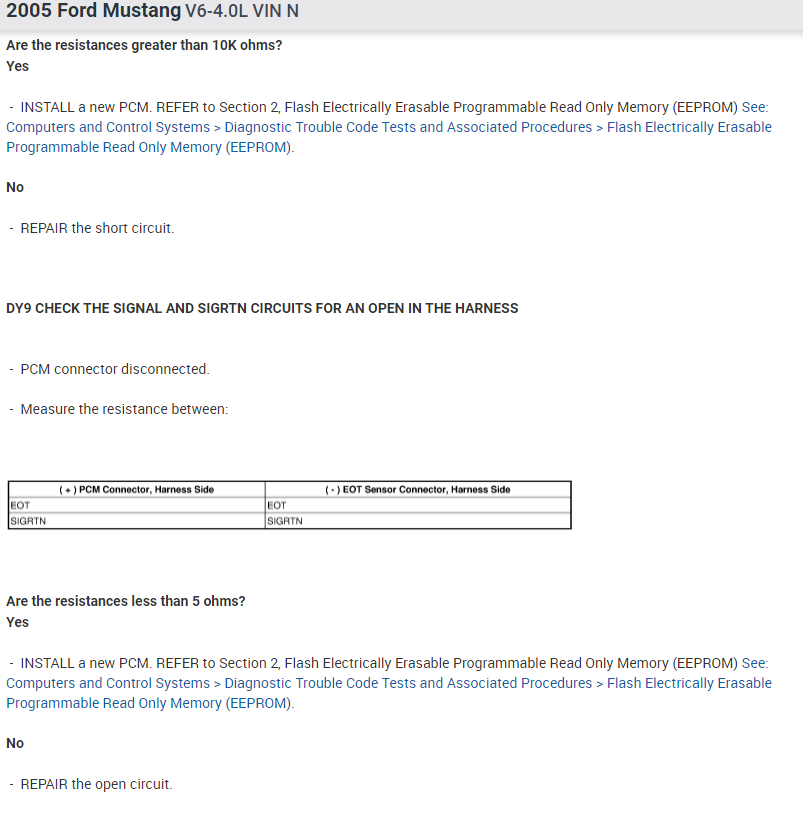 2005 Ford Mustang V6-4.0L VIN N

Are the resistances greater than 10K ohms?
Yes

- INSTALL a new PCM. REFER to Section 2, Flash Electrically Erasable Programmable Read Only Memory (EEPROM) See: Computers and Control Systems > Diagnostic Trouble Code Tests and Associated Procedures > Flash Electrically Erasable Programmable Read Only Memory (EEPROM).

No

- REPAIR the short circuit.

DY9 CHECK THE SIGNAL AND SIGRTN CIRCUITS FOR AN OPEN IN THE HARNESS

- PCM connector disconnected.

- Measure the resistance between:

| ( + ) PCM Connector, Harness Side | ( - ) EOT Sensor Connector, Harness Side |
|---|---|
| EOT | EOT |
| SIGRTN | SIGRTN |

Are the resistances less than 5 ohms?
Yes

- INSTALL a new PCM. REFER to Section 2, Flash Electrically Erasable Programmable Read Only Memory (EEPROM) See: Computers and Control Systems > Diagnostic Trouble Code Tests and Associated Procedures > Flash Electrically Erasable Programmable Read Only Memory (EEPROM).

No

- REPAIR the open circuit.